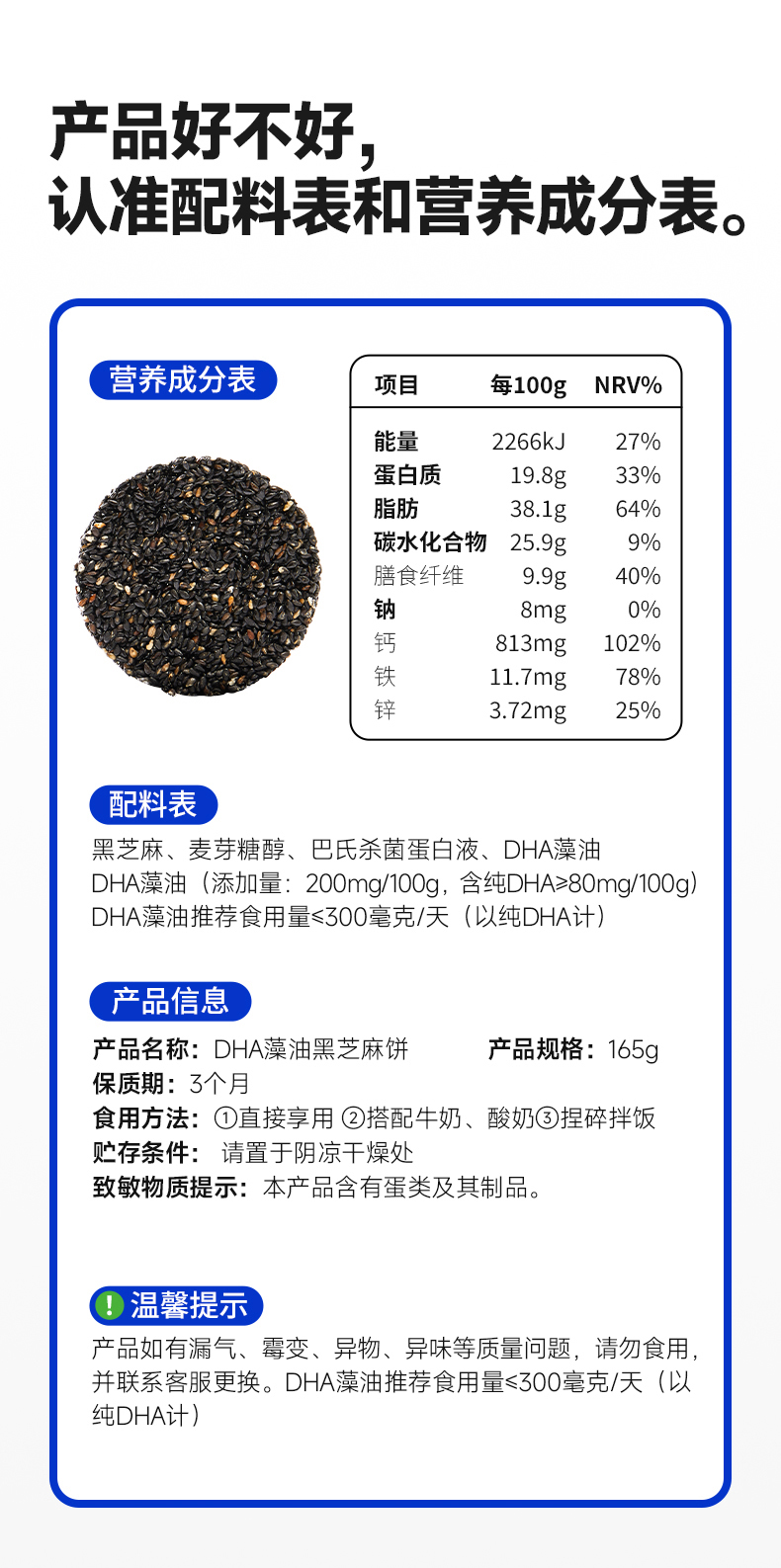 产品好不好，
认准配料表和营养成分表。

营养成分表

| 项目 | 每100g | NRV% |
|---|---|---|
| 能量 | 2266kJ | 27% |
| 蛋白质 | 19.8g | 33% |
| 脂肪 | 38.1g | 64% |
| 碳水化合物 | 25.9g | 9% |
| 膳食纤维 | 9.9g | 40% |
| 钠 | 8mg | 0% |
| 钙 | 813mg | 102% |
| 铁 | 11.7mg | 78% |
| 锌 | 3.72mg | 25% |

配料表

黑芝麻、麦芽糖醇、巴氏杀菌蛋白液、DHA藻油
DHA藻油（添加量：200mg/100g，含纯DHA≥80mg/100g）
DHA藻油推荐食用量≤300毫克/天（以纯DHA计）

产品信息

产品名称：DHA藻油黑芝麻饼 产品规格：165g
保质期：3个月
食用方法：①直接享用 ②搭配牛奶、酸奶③捏碎拌饭
贮存条件： 请置于阴凉干燥处
致敏物质提示：本产品含有蛋类及其制品。

温馨提示

产品如有漏气、霉变、异物、异味等质量问题，请勿食用，并联系客服更换。DHA藻油推荐食用量≤300毫克/天（以纯DHA计）